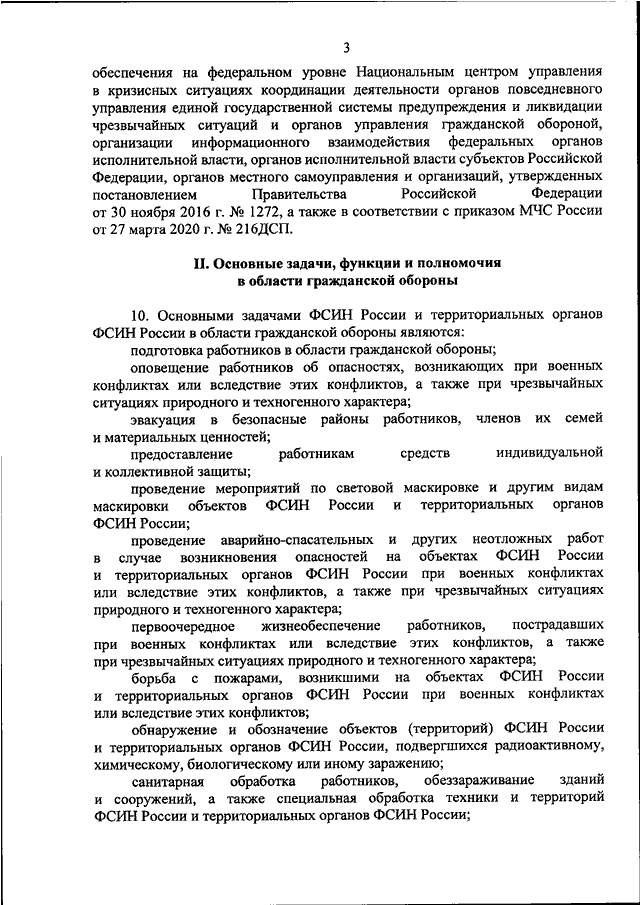 3

обеспечения на федеральном уровне Национальным центром управления в кризисных ситуациях координации деятельности органов повседневного управления единой государственной системы предупреждения и ликвидации чрезвычайных ситуаций и органов управления гражданской обороной, организации информационного взаимодействия федеральных органов исполнительной власти, органов исполнительной власти субъектов Российской Федерации, органов местного самоуправления и организаций, утвержденных постановлением Правительства Российской Федерации от 30 ноября 2016 г. № 1272, а также в соответствии с приказом МЧС России от 27 марта 2020 г. № 216ДСП.

II. Основные задачи, функции и полномочия в области гражданской обороны

10. Основными задачами ФСИН России и территориальных органов ФСИН России в области гражданской обороны являются:

подготовка работников в области гражданской обороны;

оповещение работников об опасностях, возникающих при военных конфликтах или вследствие этих конфликтов, а также при чрезвычайных ситуациях природного и техногенного характера;

эвакуация в безопасные районы работников, членов их семей и материальных ценностей;

предоставление работникам средств индивидуальной и коллективной защиты;

проведение мероприятий по световой маскировке и другим видам маскировки объектов ФСИН России и территориальных органов ФСИН России;

проведение аварийно-спасательных и других неотложных работ в случае возникновения опасностей на объектах ФСИН России и территориальных органов ФСИН России при военных конфликтах или вследствие этих конфликтов, а также при чрезвычайных ситуациях природного и техногенного характера;

первоочередное жизнеобеспечение работников, пострадавших при военных конфликтах или вследствие этих конфликтов, а также при чрезвычайных ситуациях природного и техногенного характера;

борьба с пожарами, возникшими на объектах ФСИН России и территориальных органов ФСИН России при военных конфликтах или вследствие этих конфликтов;

обнаружение и обозначение объектов (территорий) ФСИН России и территориальных органов ФСИН России, подвергшихся радиоактивному, химическому, биологическому или иному заражению;

санитарная обработка работников, обеззараживание зданий и сооружений, а также специальная обработка техники и территорий ФСИН России и территориальных органов ФСИН России;